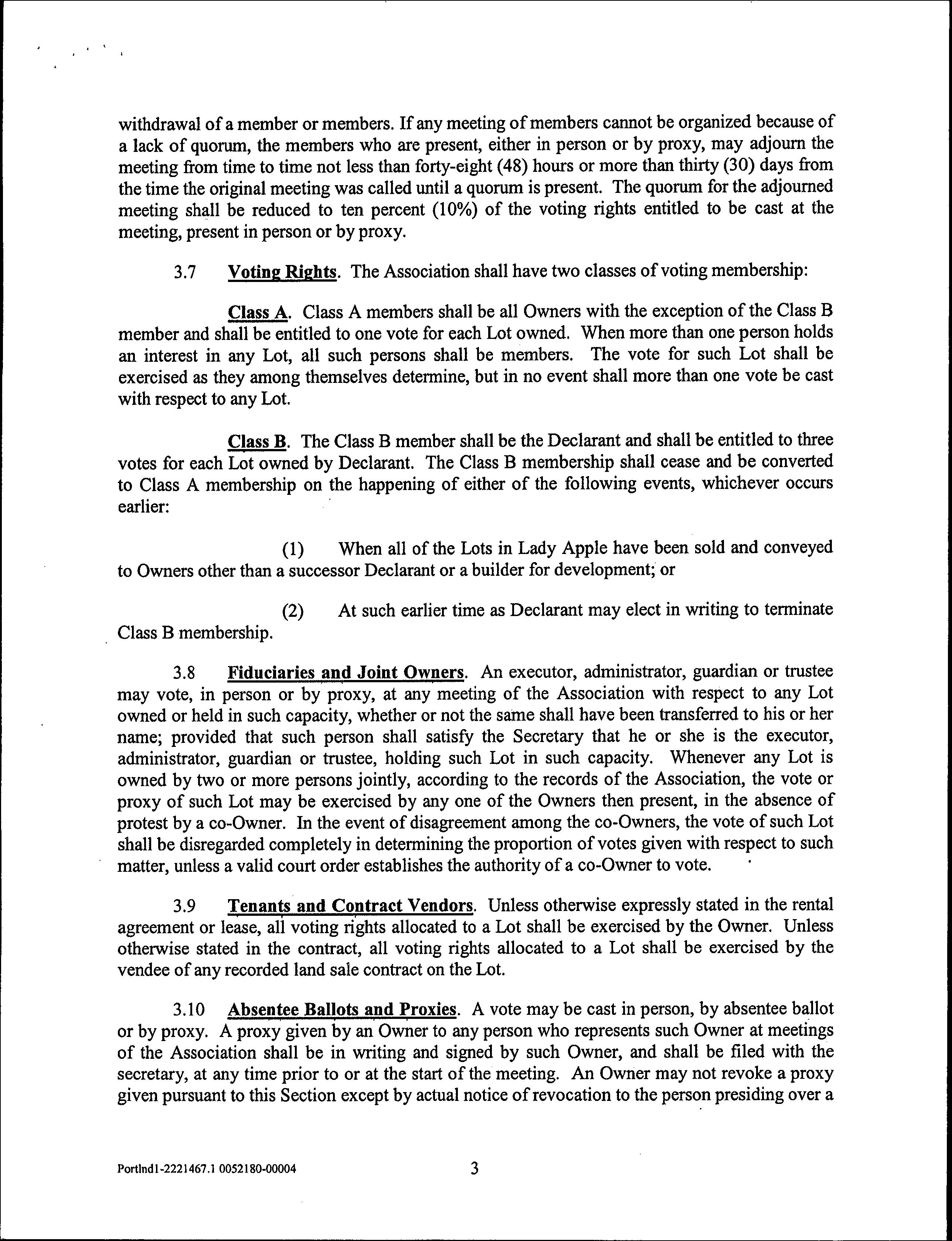 withdrawal of a member or members. If any meeting of members cannot be organized because of a lack of quorum, the members who are present, either in person or by proxy, may adjourn the meeting from time to time not less than forty-eight (48) hours or more than thirty (30) days from the time the original meeting was called until a quorum is present. The quorum for the adjourned meeting shall be reduced to ten percent (10%) of the voting rights entitled to be cast at the meeting, present in person or by proxy.

3.7 Voting Rights. The Association shall have two classes of voting membership:

Class A. Class A members shall be all Owners with the exception of the Class B member and shall be entitled to one vote for each Lot owned. When more than one person holds an interest in any Lot, all such persons shall be members. The vote for such Lot shall be exercised as they among themselves determine, but in no event shall more than one vote be cast with respect to any Lot.

Class B. The Class B member shall be the Declarant and shall be entitled to three votes for each Lot owned by Declarant. The Class B membership shall cease and be converted to Class A membership on the happening of either of the following events, whichever occurs earlier:

(1) When all of the Lots in Lady Apple have been sold and conveyed to Owners other than a successor Declarant or a builder for development; or

(2) At such earlier time as Declarant may elect in writing to terminate Class B membership.

3.8 Fiduciaries and Joint Owners. An executor, administrator, guardian or trustee may vote, in person or by proxy, at any meeting of the Association with respect to any Lot owned or held in such capacity, whether or not the same shall have been transferred to his or her name; provided that such person shall satisfy the Secretary that he or she is the executor, administrator, guardian or trustee, holding such Lot in such capacity. Whenever any Lot is owned by two or more persons jointly, according to the records of the Association, the vote or proxy of such Lot may be exercised by any one of the Owners then present, in the absence of protest by a co-Owner. In the event of disagreement among the co-Owners, the vote of such Lot shall be disregarded completely in determining the proportion of votes given with respect to such matter, unless a valid court order establishes the authority of a co-Owner to vote.

3.9 Tenants and Contract Vendors. Unless otherwise expressly stated in the rental agreement or lease, all voting rights allocated to a Lot shall be exercised by the Owner. Unless otherwise stated in the contract, all voting rights allocated to a Lot shall be exercised by the vendee of any recorded land sale contract on the Lot.

3.10 Absentee Ballots and Proxies. A vote may be cast in person, by absentee ballot or by proxy. A proxy given by an Owner to any person who represents such Owner at meetings of the Association shall be in writing and signed by such Owner, and shall be filed with the secretary, at any time prior to or at the start of the meeting. An Owner may not revoke a proxy given pursuant to this Section except by actual notice of revocation to the person presiding over a

Portlnd1-2221467.1 0052180-00004 3